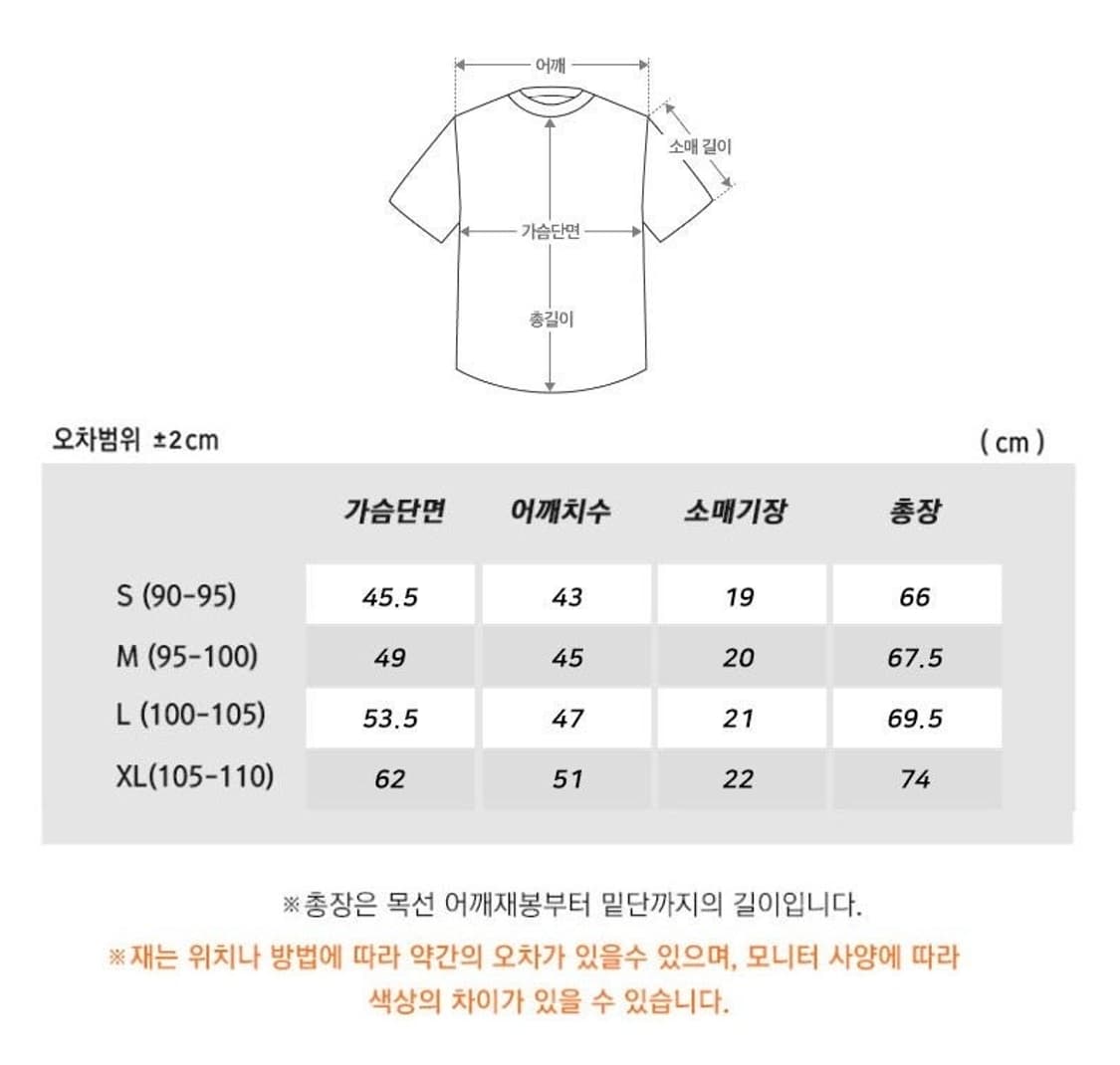 어깨

소매 길이

가슴단면

총길이

오차범위 ±2cm

( cm )

| | 가슴단면 | 어깨치수 | 소매기장 | 총장 |
|---|---|---|---|---|
| S (90-95) | 45.5 | 43 | 19 | 66 |
| M (95-100) | 49 | 45 | 20 | 67.5 |
| L (100-105) | 53.5 | 47 | 21 | 69.5 |
| XL(105-110) | 62 | 51 | 22 | 74 |

※총장은 목선 어깨재봉부터 밑단까지의 길이입니다.

※재는 위치나 방법에 따라 약간의 오차가 있을수 있으며, 모니터 사양에 따라 색상의 차이가 있을 수 있습니다.